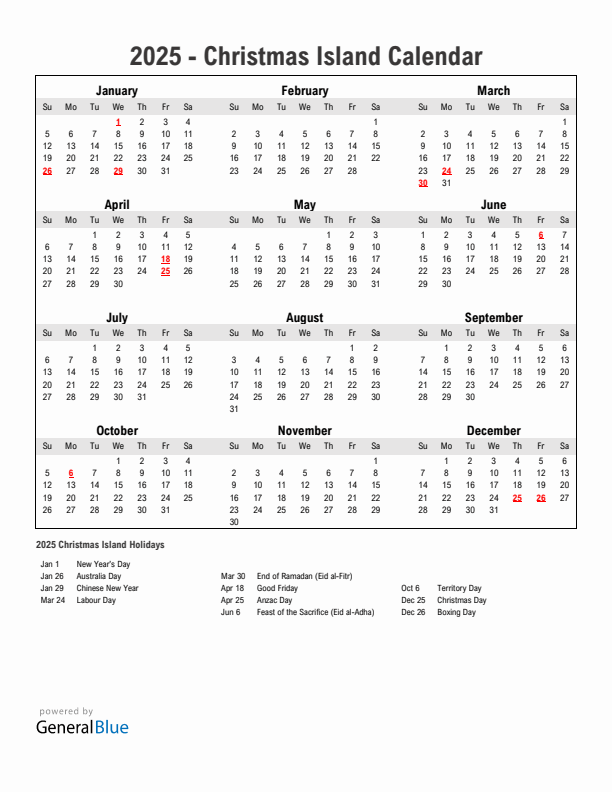 2025 - Christmas Island Calendar

January

| Su | Mo | Tu | We | Th | Fr | Sa |
|---|---|---|---|---|---|---|
| | | | 1 | 2 | 3 | 4 |
| 5 | 6 | 7 | 8 | 9 | 10 | 11 |
| 12 | 13 | 14 | 15 | 16 | 17 | 18 |
| 19 | 20 | 21 | 22 | 23 | 24 | 25 |
| 26 | 27 | 28 | 29 | 30 | 31 | |

February

| Su | Mo | Tu | We | Th | Fr | Sa |
|---|---|---|---|---|---|---|
| | | | | | | 1 |
| 2 | 3 | 4 | 5 | 6 | 7 | 8 |
| 9 | 10 | 11 | 12 | 13 | 14 | 15 |
| 16 | 17 | 18 | 19 | 20 | 21 | 22 |
| 23 | 24 | 25 | 26 | 27 | 28 | |

March

| Su | Mo | Tu | We | Th | Fr | Sa |
|---|---|---|---|---|---|---|
| | | | | | | 1 |
| 2 | 3 | 4 | 5 | 6 | 7 | 8 |
| 9 | 10 | 11 | 12 | 13 | 14 | 15 |
| 16 | 17 | 18 | 19 | 20 | 21 | 22 |
| 23 | 24 | 25 | 26 | 27 | 28 | 29 |
| 30 | 31 | | | | | |

April

| Su | Mo | Tu | We | Th | Fr | Sa |
|---|---|---|---|---|---|---|
| | | 1 | 2 | 3 | 4 | 5 |
| 6 | 7 | 8 | 9 | 10 | 11 | 12 |
| 13 | 14 | 15 | 16 | 17 | 18 | 19 |
| 20 | 21 | 22 | 23 | 24 | 25 | 26 |
| 27 | 28 | 29 | 30 | | | |

May

| Su | Mo | Tu | We | Th | Fr | Sa |
|---|---|---|---|---|---|---|
| | | | | 1 | 2 | 3 |
| 4 | 5 | 6 | 7 | 8 | 9 | 10 |
| 11 | 12 | 13 | 14 | 15 | 16 | 17 |
| 18 | 19 | 20 | 21 | 22 | 23 | 24 |
| 25 | 26 | 27 | 28 | 29 | 30 | 31 |

June

| Su | Mo | Tu | We | Th | Fr | Sa |
|---|---|---|---|---|---|---|
| 1 | 2 | 3 | 4 | 5 | 6 | 7 |
| 8 | 9 | 10 | 11 | 12 | 13 | 14 |
| 15 | 16 | 17 | 18 | 19 | 20 | 21 |
| 22 | 23 | 24 | 25 | 26 | 27 | 28 |
| 29 | 30 | | | | | |

July

| Su | Mo | Tu | We | Th | Fr | Sa |
|---|---|---|---|---|---|---|
| | | 1 | 2 | 3 | 4 | 5 |
| 6 | 7 | 8 | 9 | 10 | 11 | 12 |
| 13 | 14 | 15 | 16 | 17 | 18 | 19 |
| 20 | 21 | 22 | 23 | 24 | 25 | 26 |
| 27 | 28 | 29 | 30 | 31 | | |

August

| Su | Mo | Tu | We | Th | Fr | Sa |
|---|---|---|---|---|---|---|
| | | | | | 1 | 2 |
| 3 | 4 | 5 | 6 | 7 | 8 | 9 |
| 10 | 11 | 12 | 13 | 14 | 15 | 16 |
| 17 | 18 | 19 | 20 | 21 | 22 | 23 |
| 24 | 25 | 26 | 27 | 28 | 29 | 30 |
| 31 | | | | | | |

September

| Su | Mo | Tu | We | Th | Fr | Sa |
|---|---|---|---|---|---|---|
| | 1 | 2 | 3 | 4 | 5 | 6 |
| 7 | 8 | 9 | 10 | 11 | 12 | 13 |
| 14 | 15 | 16 | 17 | 18 | 19 | 20 |
| 21 | 22 | 23 | 24 | 25 | 26 | 27 |
| 28 | 29 | 30 | | | | |

October

| Su | Mo | Tu | We | Th | Fr | Sa |
|---|---|---|---|---|---|---|
| | | | 1 | 2 | 3 | 4 |
| 5 | 6 | 7 | 8 | 9 | 10 | 11 |
| 12 | 13 | 14 | 15 | 16 | 17 | 18 |
| 19 | 20 | 21 | 22 | 23 | 24 | 25 |
| 26 | 27 | 28 | 29 | 30 | 31 | |

November

| Su | Mo | Tu | We | Th | Fr | Sa |
|---|---|---|---|---|---|---|
| | | | | | | 1 |
| 2 | 3 | 4 | 5 | 6 | 7 | 8 |
| 9 | 10 | 11 | 12 | 13 | 14 | 15 |
| 16 | 17 | 18 | 19 | 20 | 21 | 22 |
| 23 | 24 | 25 | 26 | 27 | 28 | 29 |
| 30 | | | | | | |

December

| Su | Mo | Tu | We | Th | Fr | Sa |
|---|---|---|---|---|---|---|
| | 1 | 2 | 3 | 4 | 5 | 6 |
| 7 | 8 | 9 | 10 | 11 | 12 | 13 |
| 14 | 15 | 16 | 17 | 18 | 19 | 20 |
| 21 | 22 | 23 | 24 | 25 | 26 | 27 |
| 28 | 29 | 30 | 31 | | | |

2025 Christmas Island Holidays

Jan 1 New Year's Day
Jan 26 Australia Day
Jan 29 Chinese New Year
Mar 24 Labour Day

Mar 30 End of Ramadan (Eid al-Fitr)
Apr 18 Good Friday
Apr 25 Anzac Day
Jun 6 Feast of the Sacrifice (Eid al-Adha)

Oct 6 Territory Day
Dec 25 Christmas Day
Dec 26 Boxing Day

powered by
GeneralBlue